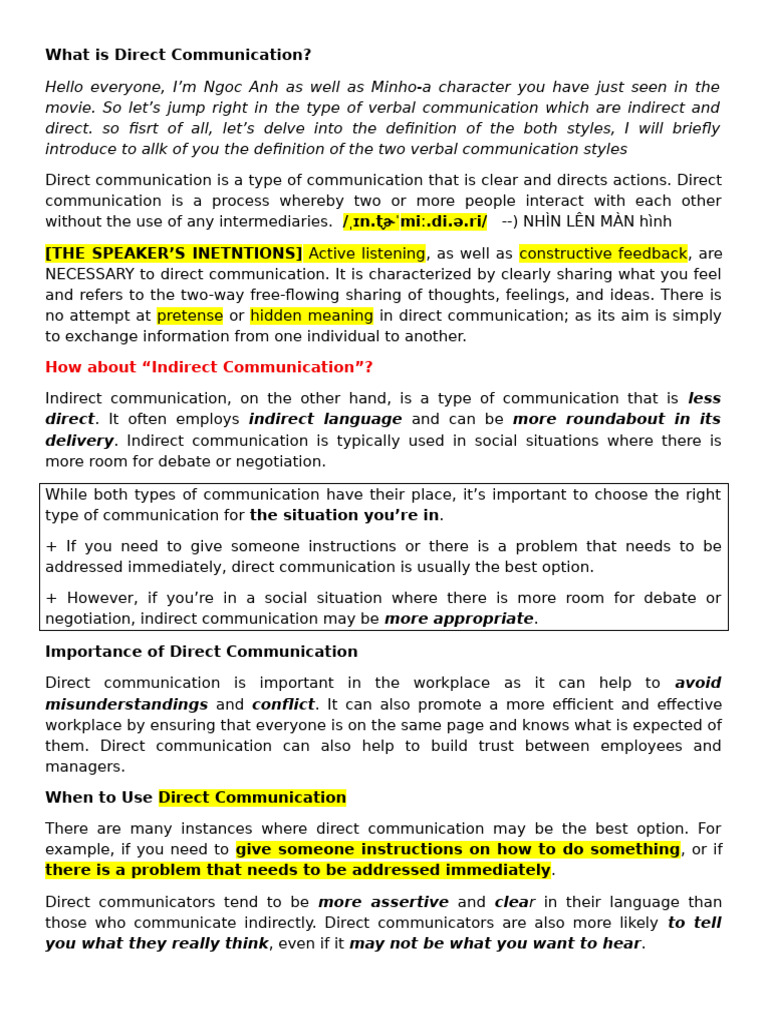 What is Direct Communication?

Hello everyone, I'm Ngoc Anh as well as Minho-a character you have just seen in the movie. So let's jump right in the type of verbal communication which are indirect and direct. so fisrt of all, let's delve into the definition of the both styles, I will briefly introduce to allk of you the definition of the two verbal communication styles

Direct communication is a type of communication that is clear and directs actions. Direct communication is a process whereby two or more people interact with each other without the use of any intermediaries. /ˌɪn.t̬ɚˈmiː.di.ə.ri/ --) NHÌN LÊN MÀN hình

[THE SPEAKER'S INETNTIONS] Active listening, as well as constructive feedback, are NECESSARY to direct communication. It is characterized by clearly sharing what you feel and refers to the two-way free-flowing sharing of thoughts, feelings, and ideas. There is no attempt at pretense or hidden meaning in direct communication; as its aim is simply to exchange information from one individual to another.

How about "Indirect Communication"?

Indirect communication, on the other hand, is a type of communication that is less direct. It often employs indirect language and can be more roundabout in its delivery. Indirect communication is typically used in social situations where there is more room for debate or negotiation.

While both types of communication have their place, it's important to choose the right type of communication for the situation you're in.

+ If you need to give someone instructions or there is a problem that needs to be addressed immediately, direct communication is usually the best option.

+ However, if you're in a social situation where there is more room for debate or negotiation, indirect communication may be more appropriate.

Importance of Direct Communication

Direct communication is important in the workplace as it can help to avoid misunderstandings and conflict. It can also promote a more efficient and effective workplace by ensuring that everyone is on the same page and knows what is expected of them. Direct communication can also help to build trust between employees and managers.

When to Use Direct Communication

There are many instances where direct communication may be the best option. For example, if you need to give someone instructions on how to do something, or if there is a problem that needs to be addressed immediately.

Direct communicators tend to be more assertive and clear in their language than those who communicate indirectly. Direct communicators are also more likely to tell you what they really think, even if it may not be what you want to hear.